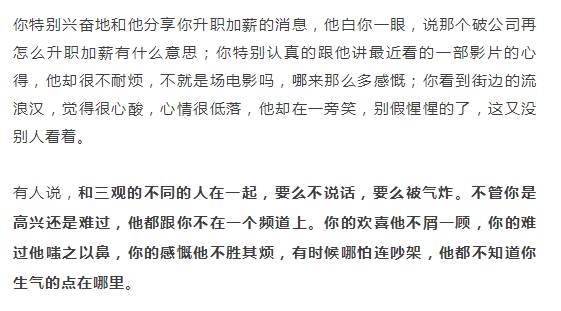 你特别兴奋地和他分享你升职加薪的消息，他白你一眼，说那个破公司再怎么升职加薪有什么意思；你特别认真的跟他讲最近看的一部影片的心得，他却很不耐烦，不就是场电影吗，哪来那么多感慨；你看到街边的流浪汉，觉得很心酸，心情很低落，他却在一旁笑，别假惺惺的了，这又没别人看着。

有人说，和三观的不同的人在一起，要么不说话，要么被气炸。不管你是高兴还是难过，他都跟你不在一个频道上。你的欢喜他不屑一顾，你的难过他嗤之以鼻，你的感慨他不胜其烦，有时候哪怕连吵架，他都不知道你生气的点在哪里。